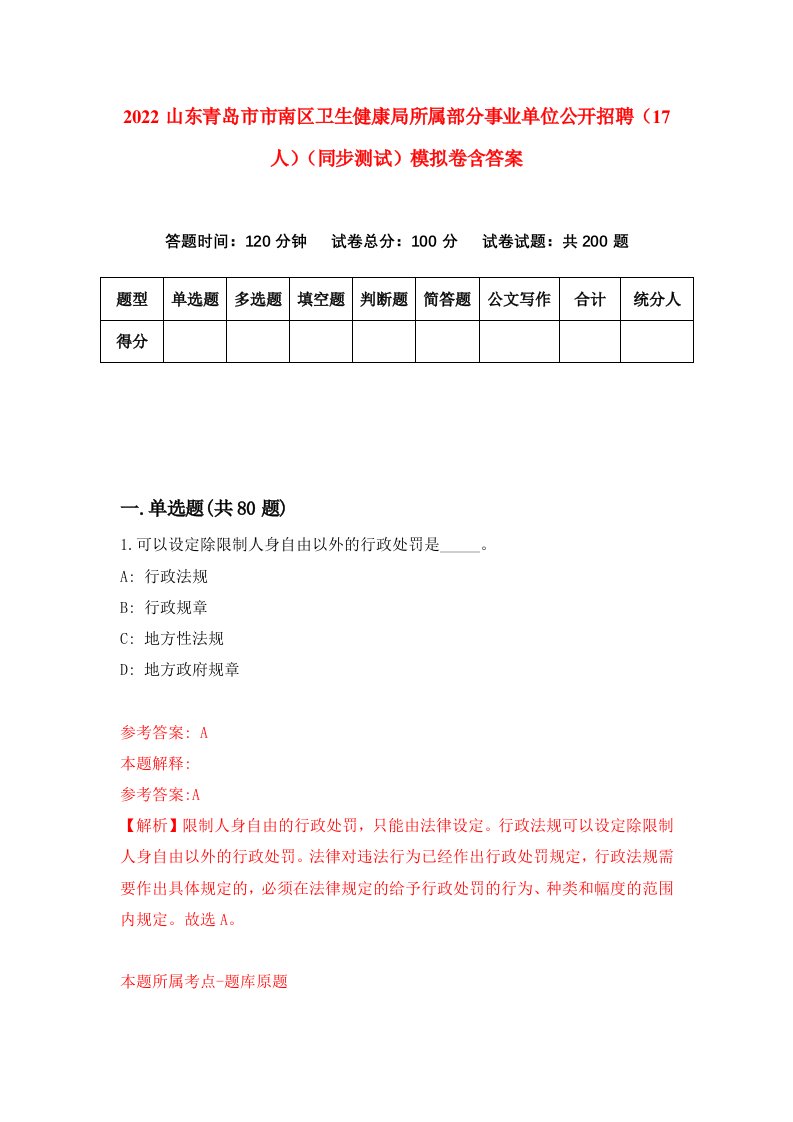 2022 山东青岛市市南区卫生健康局所属部分事业单位公开招聘（17人）（同步测试）模拟卷含答案

答题时间：120 分钟　试卷总分：100 分　试卷试题：共 200 题

| 题型 | 单选题 | 多选题 | 填空题 | 判断题 | 简答题 | 公文写作 | 合计 | 统分人 |
|---|---|---|---|---|---|---|---|---|
| 得分 | | | | | | | | |

一.单选题(共 80 题)

1.可以设定除限制人身自由以外的行政处罚是_____。
A: 行政法规
B: 行政规章
C: 地方性法规
D: 地方政府规章

参考答案: A
本题解释:
参考答案:A
【解析】限制人身自由的行政处罚，只能由法律设定。行政法规可以设定除限制人身自由以外的行政处罚。法律对违法行为已经作出行政处罚规定，行政法规需要作出具体规定的，必须在法律规定的给予行政处罚的行为、种类和幅度的范围内规定。故选 A。

本题所属考点-题库原题